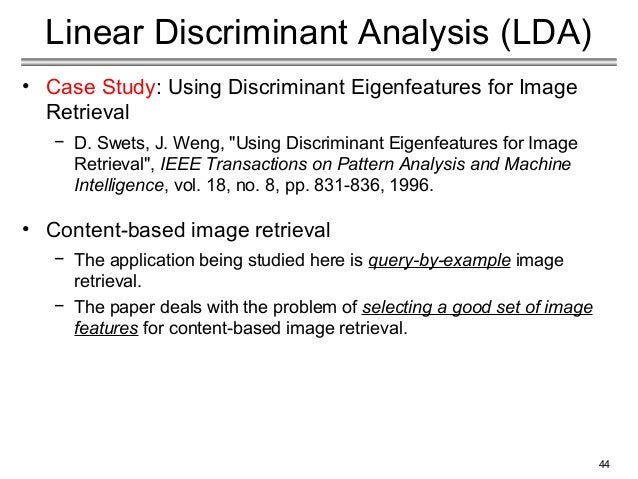 Linear Discriminant Analysis (LDA)

• Case Study: Using Discriminant Eigenfeatures for Image Retrieval

- D. Swets, J. Weng, "Using Discriminant Eigenfeatures for Image Retrieval", IEEE Transactions on Pattern Analysis and Machine Intelligence, vol. 18, no. 8, pp. 831-836, 1996.

• Content-based image retrieval

- The application being studied here is query-by-example image retrieval.
- The paper deals with the problem of selecting a good set of image features for content-based image retrieval.

44